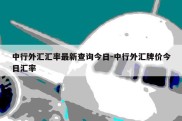 中行外汇汇率最新查询今日-中行外汇牌价今日汇率